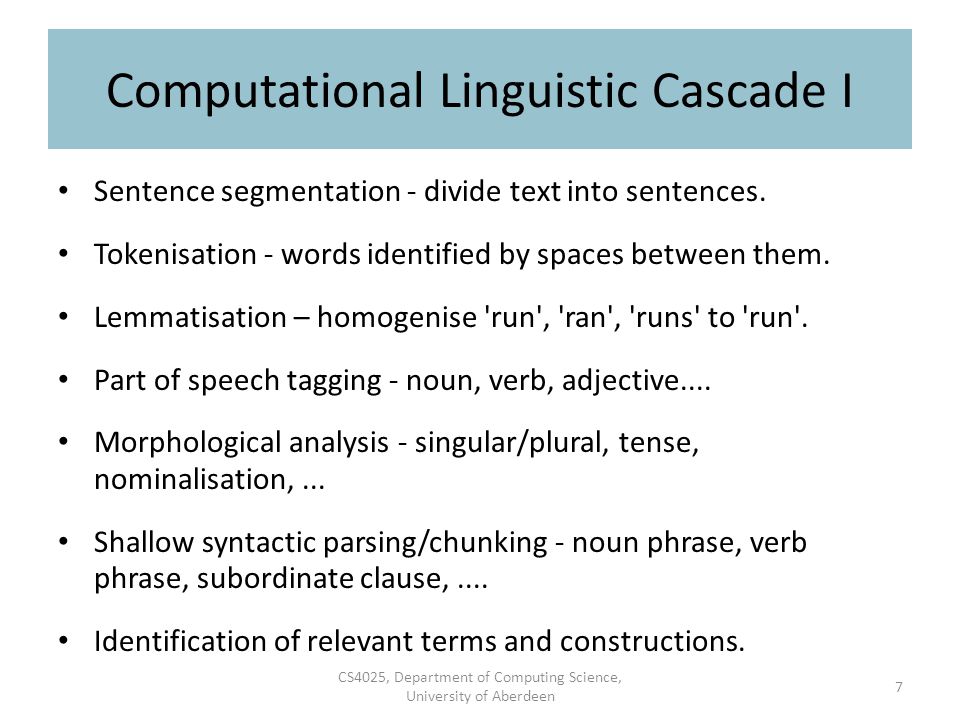 Computational Linguistic Cascade I

• Sentence segmentation - divide text into sentences.

• Tokenisation - words identified by spaces between them.

• Lemmatisation – homogenise 'run', 'ran', 'runs' to 'run'.

• Part of speech tagging - noun, verb, adjective....

• Morphological analysis - singular/plural, tense, nominalisation, ...

• Shallow syntactic parsing/chunking - noun phrase, verb phrase, subordinate clause, ....

• Identification of relevant terms and constructions.

CS4025, Department of Computing Science, University of Aberdeen

7